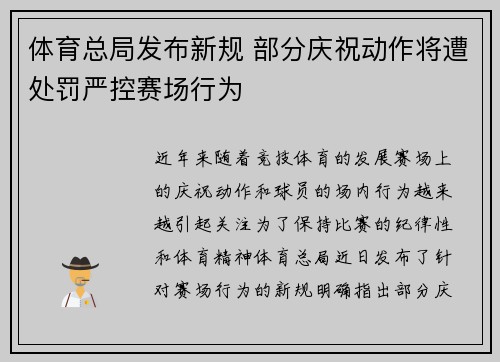 体育总局发布新规 部分庆祝动作将遭处罚严控赛场行为

近年来随着竞技体育的发展赛场上的庆祝动作和球员的场内行为越来越引起关注为了保持比赛的纪律性和体育精神体育总局近日发布了针对赛场行为的新规明确指出部分庆